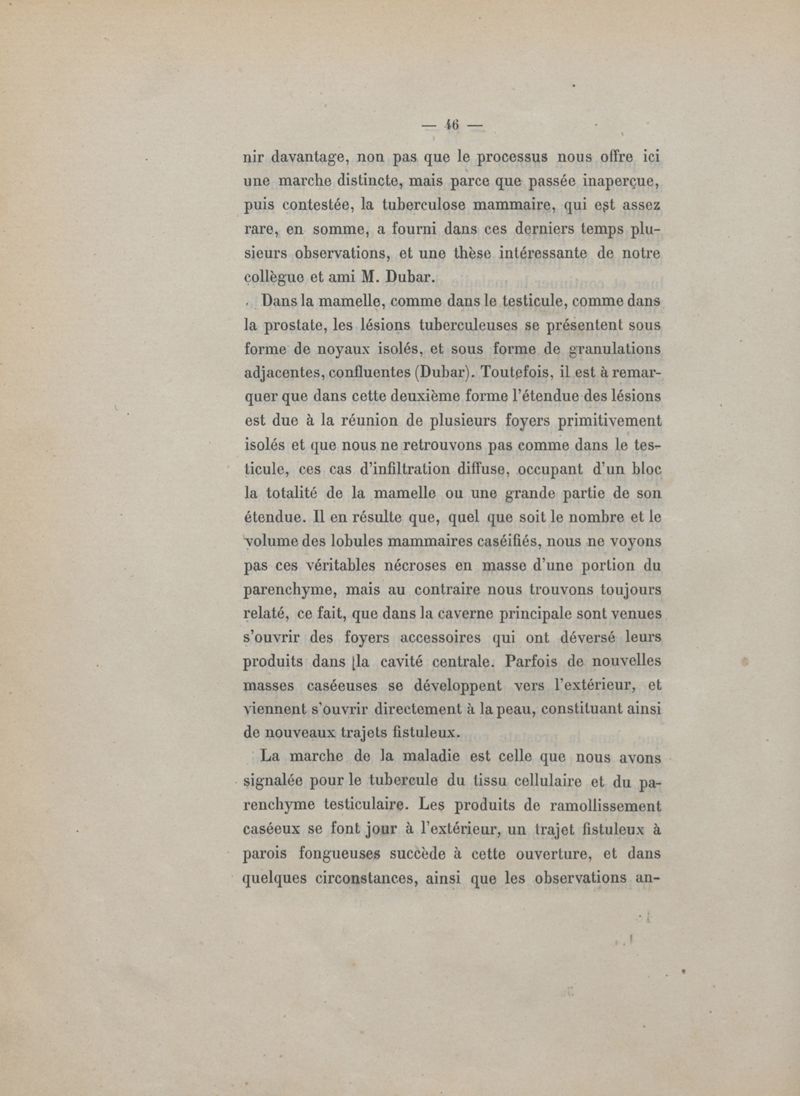 — 46 —

nir davantage, non pas que le processus nous offre ici une marche distincte, mais parce que passée inaperçue, puis contestée, la tuberculose mammaire, qui est assez rare, en somme, a fourni dans ces derniers temps plusieurs observations, et une thèse intéressante de notre collègue et ami M. Dubar.

Dans la mamelle, comme dans le testicule, comme dans la prostate, les lésions tuberculeuses se présentent sous forme de noyaux isolés, et sous forme de granulations adjacentes, confluentes (Dubar). Toutefois, il est à remarquer que dans cette deuxième forme l'étendue des lésions est due à la réunion de plusieurs foyers primitivement isolés et que nous ne retrouvons pas comme dans le testicule, ces cas d'infiltration diffuse, occupant d'un bloc la totalité de la mamelle ou une grande partie de son étendue. Il en résulte que, quel que soit le nombre et le volume des lobules mammaires caséifiés, nous ne voyons pas ces véritables nécroses en masse d'une portion du parenchyme, mais au contraire nous trouvons toujours relaté, ce fait, que dans la caverne principale sont venues s'ouvrir des foyers accessoires qui ont déversé leurs produits dans la cavité centrale. Parfois de nouvelles masses caséeuses se développent vers l'extérieur, et viennent s'ouvrir directement à la peau, constituant ainsi de nouveaux trajets fistuleux.

La marche de la maladie est celle que nous avons signalée pour le tubercule du tissu cellulaire et du parenchyme testiculaire. Les produits de ramollissement caséeux se font jour à l'extérieur, un trajet fistuleux à parois fongueuses succède à cette ouverture, et dans quelques circonstances, ainsi que les observations an-